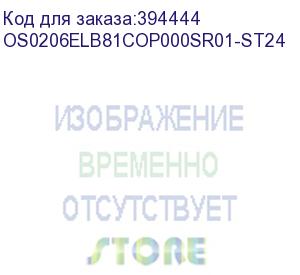 Код для заказа:394444
OS0206ELB81COP000SR01-ST24

ИЗОБРАЖЕНИЕ
ВРЕМЕННО
ОТСУТСТВУЕТ
STORE